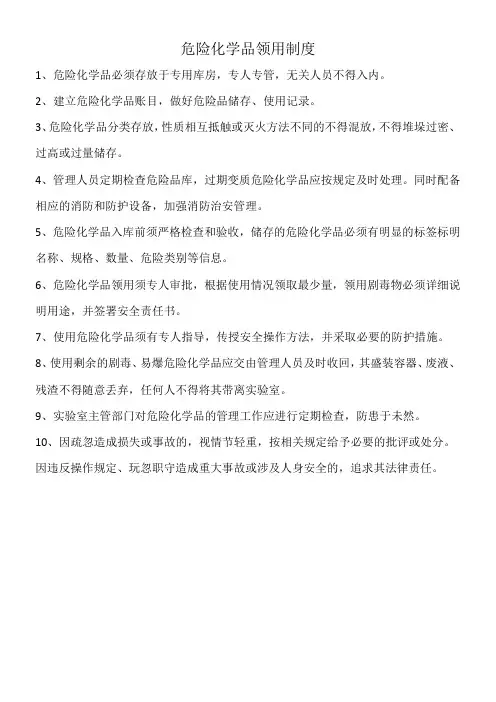 危险化学品领用制度

1、危险化学品必须存放于专用库房，专人专管，无关人员不得入内。

2、建立危险化学品账目，做好危险品储存、使用记录。

3、危险化学品分类存放，性质相互抵触或灭火方法不同的不得混放，不得堆垛过密、过高或过量储存。

4、管理人员定期检查危险品库，过期变质危险化学品应按规定及时处理。同时配备相应的消防和防护设备，加强消防治安管理。

5、危险化学品入库前须严格检查和验收，储存的危险化学品必须有明显的标签标明名称、规格、数量、危险类别等信息。

6、危险化学品领用须专人审批，根据使用情况领取最少量，领用剧毒物必须详细说明用途，并签署安全责任书。

7、使用危险化学品须有专人指导，传授安全操作方法，并采取必要的防护措施。

8、使用剩余的剧毒、易爆危险化学品应交由管理人员及时收回，其盛装容器、废液、残渣不得随意丢弃，任何人不得将其带离实验室。

9、实验室主管部门对危险化学品的管理工作应进行定期检查，防患于未然。

10、因疏忽造成损失或事故的，视情节轻重，按相关规定给予必要的批评或处分。因违反操作规定、玩忽职守造成重大事故或涉及人身安全的，追求其法律责任。